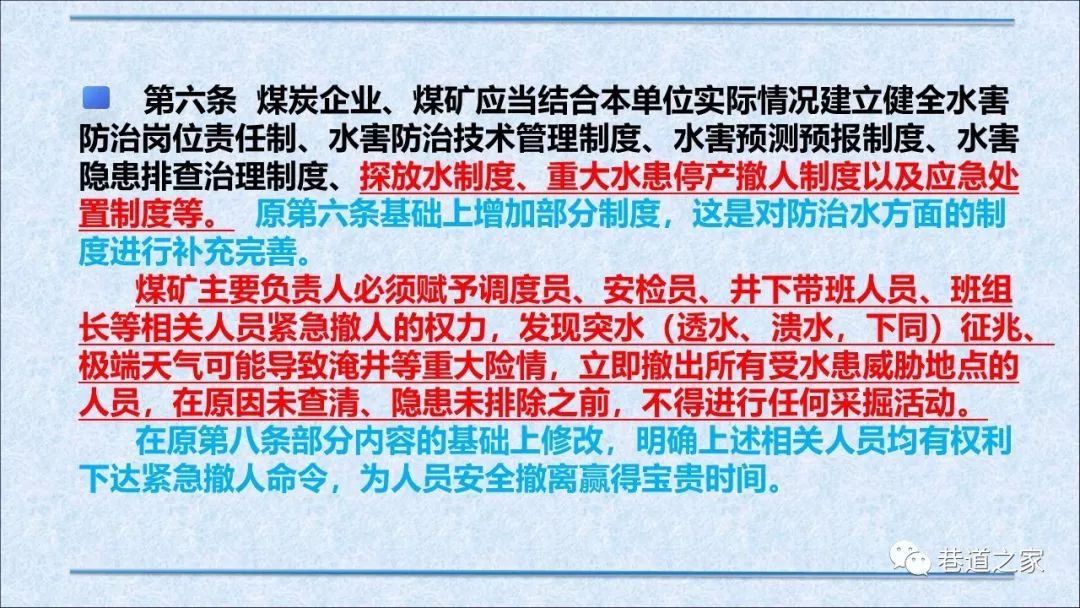 第六条 煤炭企业、煤矿应当结合本单位实际情况建立健全水害防治岗位责任制、水害防治技术管理制度、水害预测预报制度、水害隐患排查治理制度、探放水制度、重大水患停产撤人制度以及应急处置制度等。 原第六条基础上增加部分制度，这是对防治水方面的制度进行补充完善。

煤矿主要负责人必须赋予调度员、安检员、井下带班人员、班组长等相关人员紧急撤人的权力，发现突水（透水、溃水，下同）征兆、极端天气可能导致淹井等重大险情，立即撤出所有受水患威胁地点的人员，在原因未查清、隐患未排除之前，不得进行任何采掘活动。

在原第八条部分内容的基础上修改，明确上述相关人员均有权利下达紧急撤人命令，为人员安全撤离赢得宝贵时间。

巷道之家